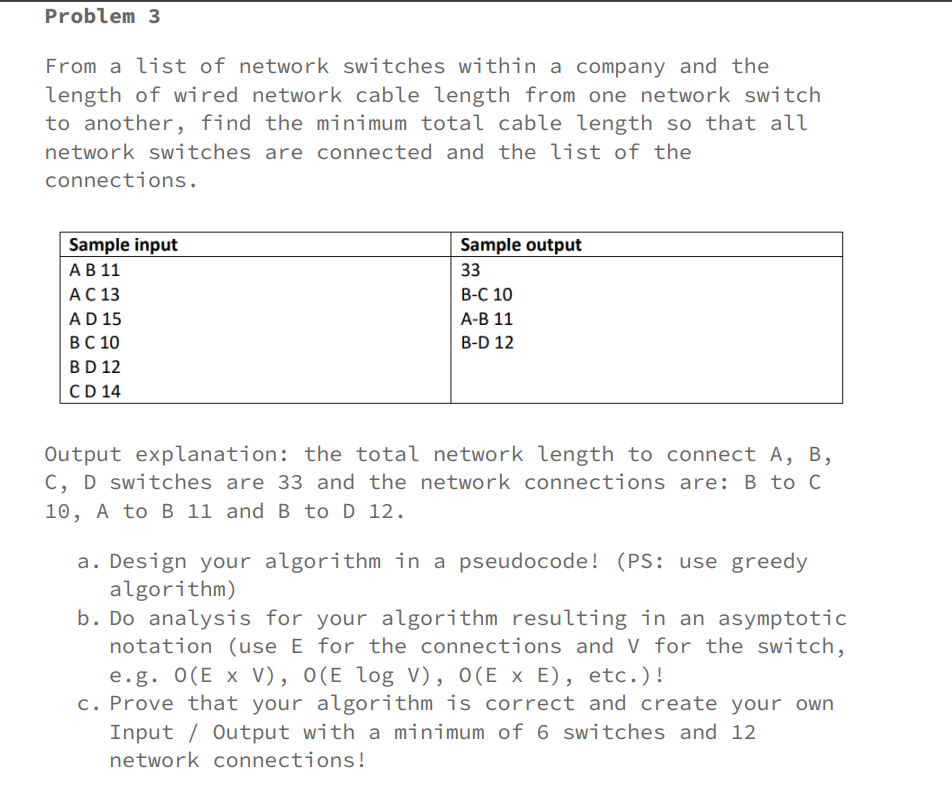 Problem 3

From a list of network switches within a company and the length of wired network cable length from one network switch to another, find the minimum total cable length so that all network switches are connected and the list of the connections.

| Sample input | Sample output |
|---|---|
| A B 11 | 33 |
| A C 13 | B-C 10 |
| A D 15 | A-B 11 |
| B C 10 | B-D 12 |
| B D 12 | |
| C D 14 | |

Output explanation: the total network length to connect A, B, C, D switches are 33 and the network connections are: B to C 10, A to B 11 and B to D 12.

a. Design your algorithm in a pseudocode! (PS: use greedy algorithm)
b. Do analysis for your algorithm resulting in an asymptotic notation (use E for the connections and V for the switch, e.g. O(E x V), O(E log V), O(E x E), etc.)!
c. Prove that your algorithm is correct and create your own Input / Output with a minimum of 6 switches and 12 network connections!